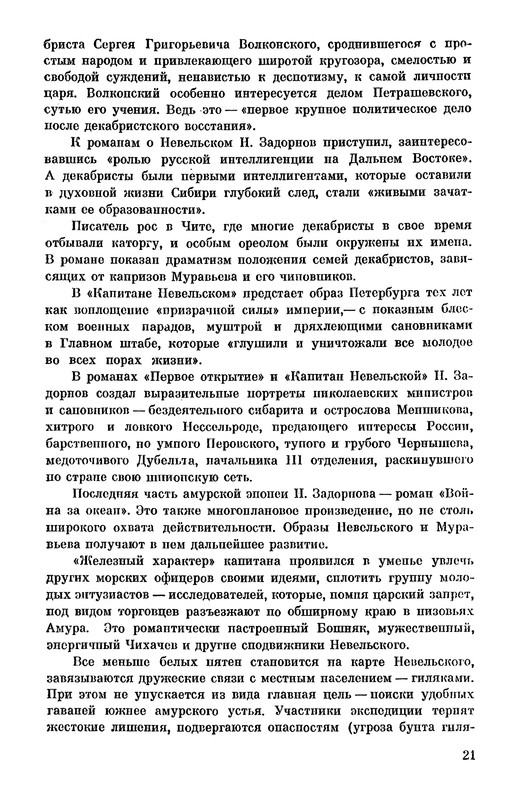 бриста Сергея Григорьевича Волконского, сроднившегося с простым народом и привлекающего широтой кругозора, смелостью и свободой суждений, ненавистью к деспотизму, к самой личности царя. Волконский особенно интересуется делом Петрашевского, сутью его учения. Ведь это — «первое крупное политическое дело после декабристского восстания».

К романам о Невельском Н. Задорнов приступил, заинтересовавшись «ролью русской интеллигенции на Дальнем Востоке». А декабристы были первыми интеллигентами, которые оставили в духовной жизни Сибири глубокий след, стали «живыми зачатками ее образованности».

Писатель рос в Чите, где многие декабристы в свое время отбывали каторгу, и особым ореолом были окружены их имена. В романе показан драматизм положения семей декабристов, зависящих от капризов Муравьева и его чиновников.

В «Капитане Невельском» предстает образ Петербурга тех лет как воплощение «призрачной силы» империи,— с показным блеском военных парадов, муштрой и дряхлеющими сановниками в Главном штабе, которые «глушили и уничтожали все молодое во всех порах жизни».

В романах «Первое открытие» и «Капитан Невельской» Н. Задорнов создал выразительные портреты николаевских министров и сановников — бездеятельного сибарита и острослова Меншикова, хитрого и ловкого Нессельроде, предающего интересы России, барственного, но умного Перовского, тупого и грубого Чернышева, медоточивого Дубельта, начальника III отделения, раскинувшего по стране свою шпионскую сеть.

Последняя часть амурской эпопеи Н. Задорнова — роман «Война за океан». Это также многоплановое произведение, но не столь широкого охвата действительности. Образы Невельского и Муравьева получают в нем дальнейшее развитие.

«Железный характер» капитана проявился в уменье увлечь других морских офицеров своими идеями, сплотить группу молодых энтузиастов — исследователей, которые, помня царский запрет, под видом торговцев разъезжают по обширному краю в низовьях Амура. Это романтически настроенный Бошняк, мужественный, энергичный Чихачев и другие сподвижники Невельского.

Все меньше белых пятен становится на карте Невельского, завязываются дружеские связи с местным населением — гиляками. При этом не упускается из вида главная цель — поиски удобных гаваней южнее амурского устья. Участники экспедиции терпят жестокие лишения, подвергаются опасностям (угроза бунта гиля-

21